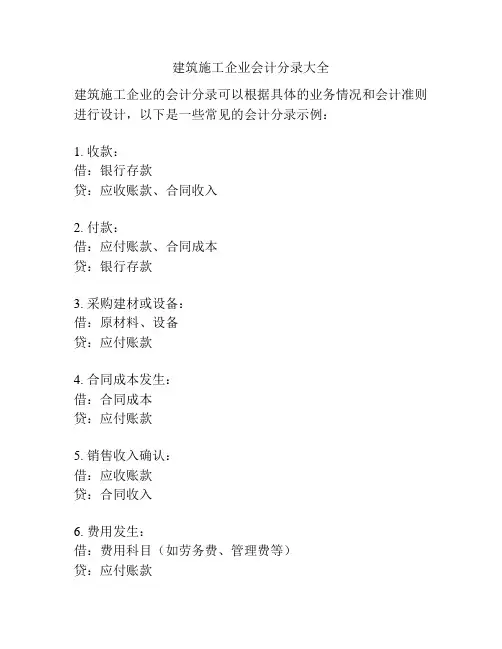 建筑施工企业会计分录大全

建筑施工企业的会计分录可以根据具体的业务情况和会计准则进行设计，以下是一些常见的会计分录示例：

1. 收款：
借：银行存款
贷：应收账款、合同收入

2. 付款：
借：应付账款、合同成本
贷：银行存款

3. 采购建材或设备：
借：原材料、设备
贷：应付账款

4. 合同成本发生：
借：合同成本
贷：应付账款

5. 销售收入确认：
借：应收账款
贷：合同收入

6. 费用发生：
借：费用科目（如劳务费、管理费等）
贷：应付账款